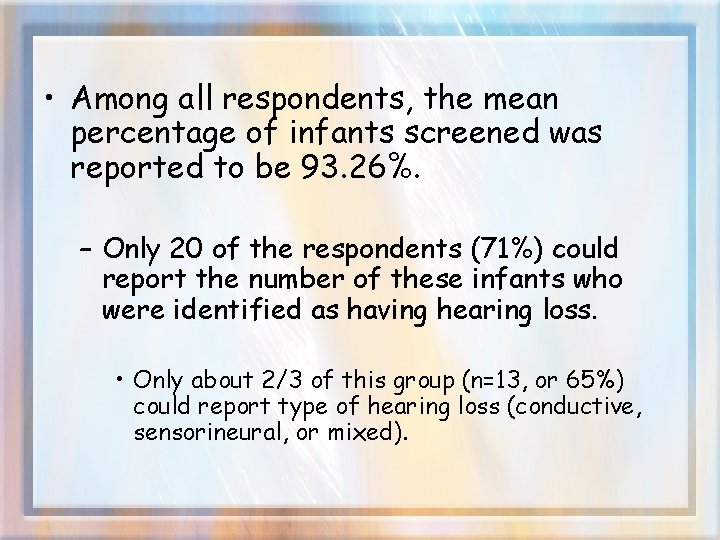 • Among all respondents, the mean percentage of infants screened was reported to be 93.26%.

- Only 20 of the respondents (71%) could report the number of these infants who were identified as having hearing loss.

• Only about 2/3 of this group (n=13, or 65%) could report type of hearing loss (conductive, sensorineural, or mixed).